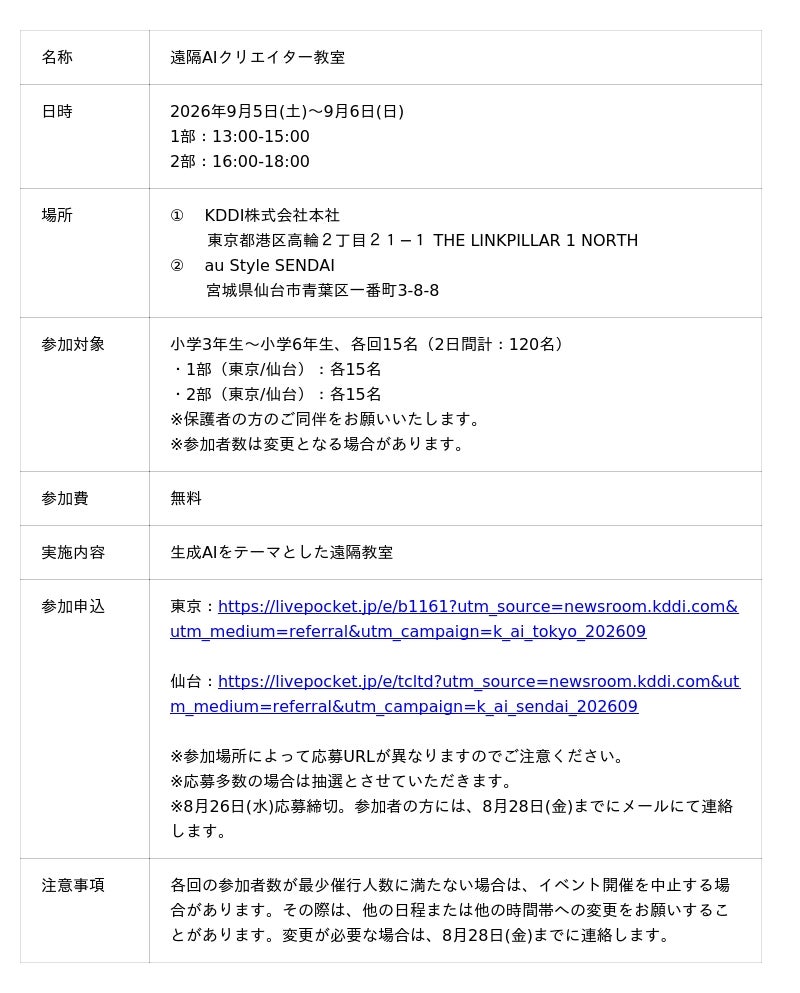 | 名称 | 遠隔AIクリエイター教室 |
|---|---|
| 日時 | 2026年9月5日(土)～9月6日(日)<br>1部：13:00-15:00<br>2部：16:00-18:00 |
| 場所 | ①　KDDI株式会社本社<br>東京都港区高輪２丁目２１－１ THE LINKPILLAR 1 NORTH<br>②　au Style SENDAI<br>宮城県仙台市青葉区一番町3-8-8 |
| 参加対象 | 小学3年生～小学6年生、各回15名（2日間計：120名）<br>・1部（東京/仙台）：各15名<br>・2部（東京/仙台）：各15名<br>※保護者の方のご同伴をお願いいたします。<br>※参加者数は変更となる場合があります。 |
| 参加費 | 無料 |
| 実施内容 | 生成AIをテーマとした遠隔教室 |
| 参加申込 | 東京：https://livepocket.jp/e/b1161?utm_source=newsroom.kddi.com&utm_medium=referral&utm_campaign=k_ai_tokyo_202609<br><br>仙台：https://livepocket.jp/e/tcltd?utm_source=newsroom.kddi.com&utm_medium=referral&utm_campaign=k_ai_sendai_202609<br><br>※参加場所によって応募URLが異なりますのでご注意ください。<br>※応募多数の場合は抽選とさせていただきます。<br>※8月26日(水)応募締切。参加者の方には、8月28日(金)までにメールにて連絡します。 |
| 注意事項 | 各回の参加者数が最少催行人数に満たない場合は、イベント開催を中止する場合があります。その際は、他の日程または他の時間帯への変更をお願いすることがあります。変更が必要な場合は、8月28日(金)までに連絡します。 |